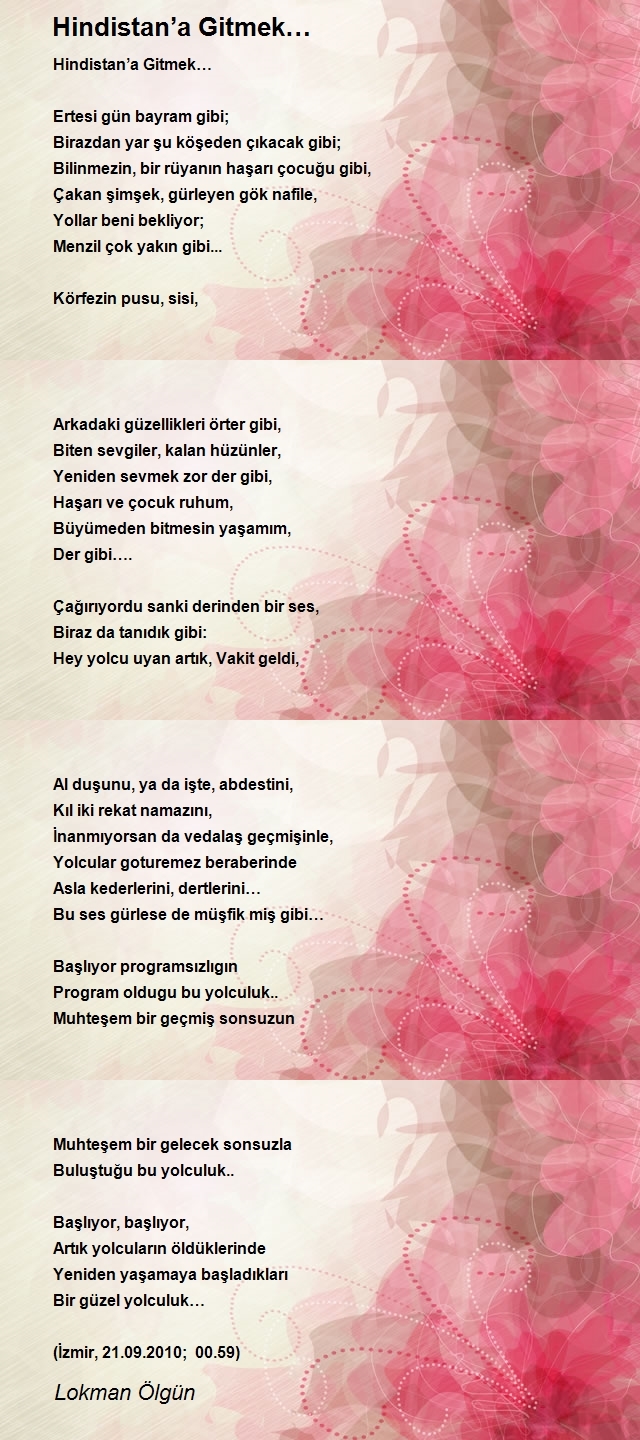 Hindistan’a Gitmek…

Hindistan’a Gitmek…

Ertesi gün bayram gibi;
Birazdan yar şu köşeden çıkacak gibi;
Bilinmezin, bir rüyanın haşarı çocuğu gibi,
Çakan şimşek, gürleyen gök nafile,
Yollar beni bekliyor;
Menzil çok yakın gibi...

Körfezin pusu, sisi,

Arkadaki güzellikleri örter gibi,
Biten sevgiler, kalan hüzünler,
Yeniden sevmek zor der gibi,
Haşarı ve çocuk ruhum,
Büyümeden bitmesin yaşamım,
Der gibi….

Çağırıyordu sanki derinden bir ses,
Biraz da tanıdık gibi:
Hey yolcu uyan artık, Vakit geldi,

Al duşunu, ya da işte, abdestini,
Kıl iki rekat namazını,
İnanmıyorsan da vedalaş geçmişinle,
Yolcular goturemez beraberinde
Asla kederlerini, dertlerini…
Bu ses gürlese de müşfik miş gibi…

Başlıyor programsızlıgın
Program oldugu bu yolculuk..
Muhteşem bir geçmiş sonsuzun

Muhteşem bir gelecek sonsuzla
Buluştuğu bu yolculuk..

Başlıyor, başlıyor,
Artık yolcuların öldüklerinde
Yeniden yaşamaya başladıkları
Bir güzel yolculuk…

(İzmir, 21.09.2010; 00.59)

Lokman Ölgün